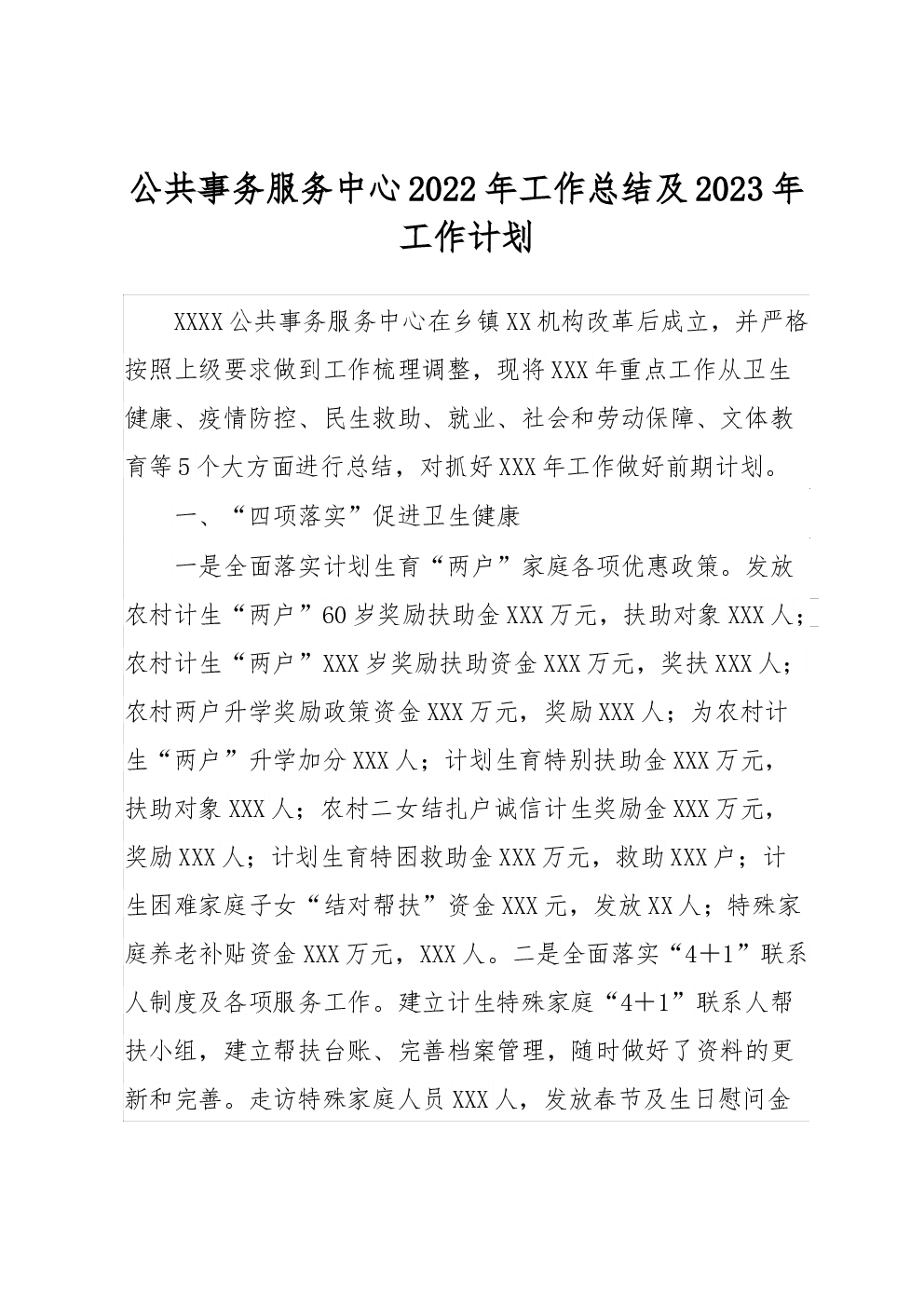 公共事务服务中心2022年工作总结及2023年工作计划

XXXX公共事务服务中心在乡镇XX机构改革后成立，并严格按照上级要求做到工作梳理调整，现将XXX年重点工作从卫生健康、疫情防控、民生救助、就业、社会和劳动保障、文体教育等5个大方面进行总结，对抓好XXX年工作做好前期计划。

一、“四项落实”促进卫生健康

一是全面落实计划生育“两户”家庭各项优惠政策。发放农村计生“两户”60岁奖励扶助金XXX万元，扶助对象XXX人；农村计生“两户”XXX岁奖励扶助资金XXX万元，奖扶XXX人；农村两户升学奖励政策资金XXX万元，奖励XXX人；为农村计生“两户”升学加分XXX人；计划生育特别扶助金XXX万元，扶助对象XXX人；农村二女结扎户诚信计生奖励金XXX万元，奖励XXX人；计划生育特困救助金XXX万元，救助XXX户；计生困难家庭子女“结对帮扶”资金XXX元，发放XX人；特殊家庭养老补贴资金XXX万元，XXX人。二是全面落实“4＋1”联系人制度及各项服务工作。建立计生特殊家庭“4＋1”联系人帮扶小组，建立帮扶台账、完善档案管理，随时做好了资料的更新和完善。走访特殊家庭人员XXX人，发放春节及生日慰问金